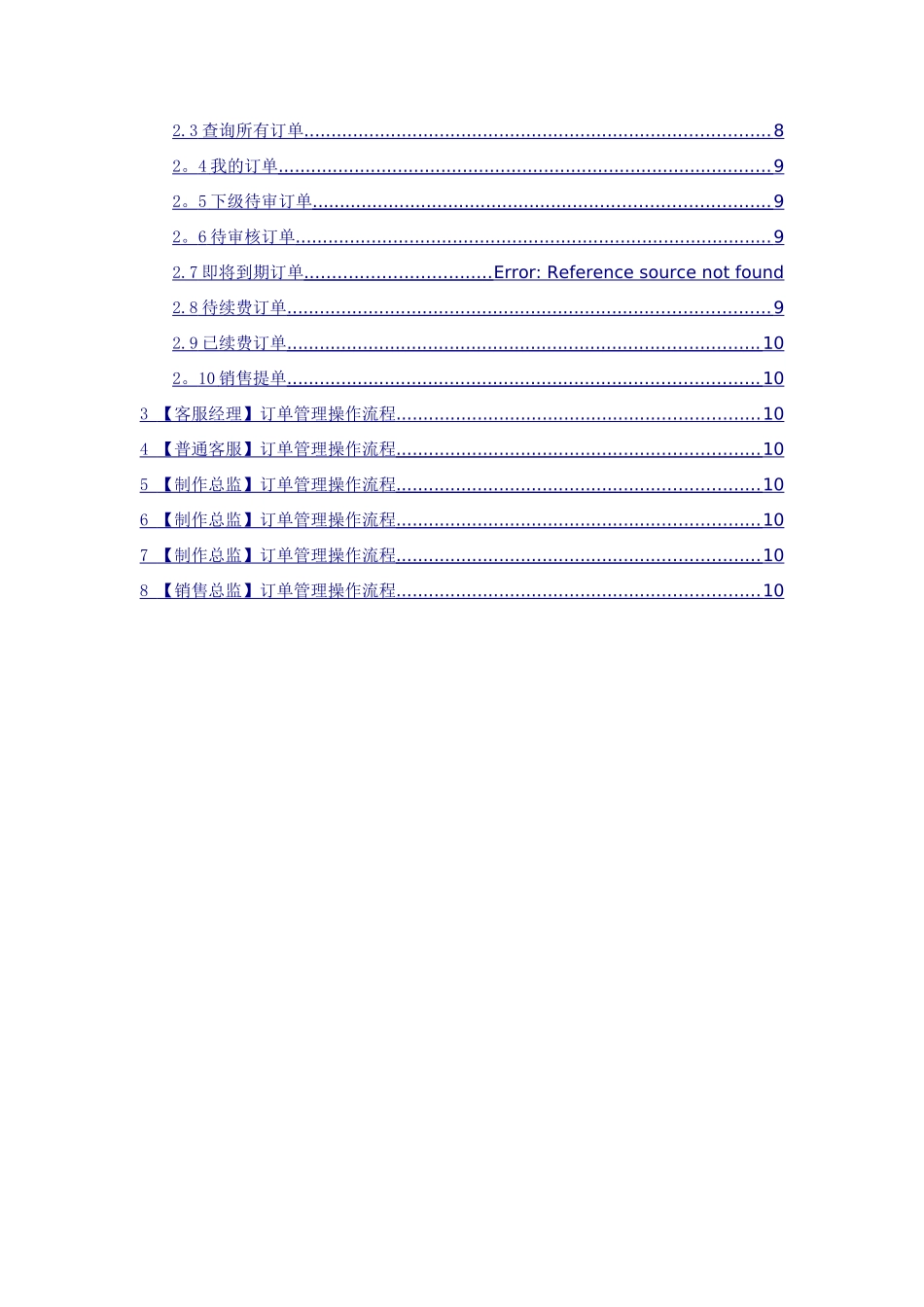 2.3查询所有订单 8

2。4我的订单 9

2。5下级待审订单 9

2。6待审核订单 9

2.7即将到期订单 Error: Reference source not found

2.8待续费订单 9

2.9已续费订单 10

2。10销售提单 10

3 【客服经理】订单管理操作流程 10

4 【普通客服】订单管理操作流程 10

5 【制作总监】订单管理操作流程 10

6 【制作总监】订单管理操作流程 10

7 【制作总监】订单管理操作流程 10

8 【销售总监】订单管理操作流程 10